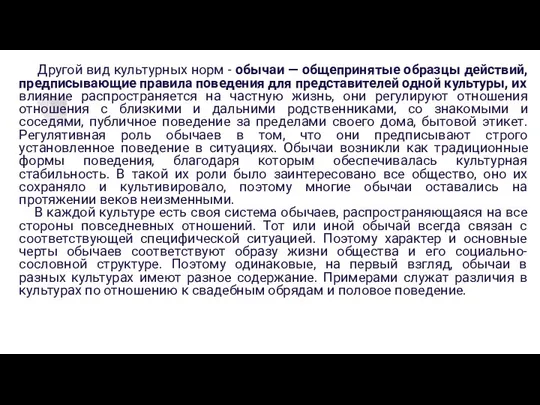 Другой вид культурных норм - обычаи — общепринятые образцы действий, предписывающие правила поведения для представителей одной культуры, их влияние распространяется на частную жизнь, они регулируют отношения отношения с близкими и дальними родственниками, со знакомыми и соседями, публичное поведение за пределами своего дома, бытовой этикет. Регулятивная роль обычаев в том, что они предписывают строго установленное поведение в ситуациях. Обычаи возникли как традиционные формы поведения, благодаря которым обеспечивалась культурная стабильность. В такой их роли было заинтересовано все общество, оно их сохраняло и культивировало, поэтому многие обычаи оставались на протяжении веков неизменными.

В каждой культуре есть своя система обычаев, распространяющаяся на все стороны повседневных отношений. Тот или иной обычай всегда связан с соответствующей специфической ситуацией. Поэтому характер и основные черты обычаев соответствуют образу жизни общества и его социально-сословной структуре. Поэтому одинаковые, на первый взгляд, обычаи в разных культурах имеют разное содержание. Примерами служат различия в культурах по отношению к свадебным обрядам и половое поведение.